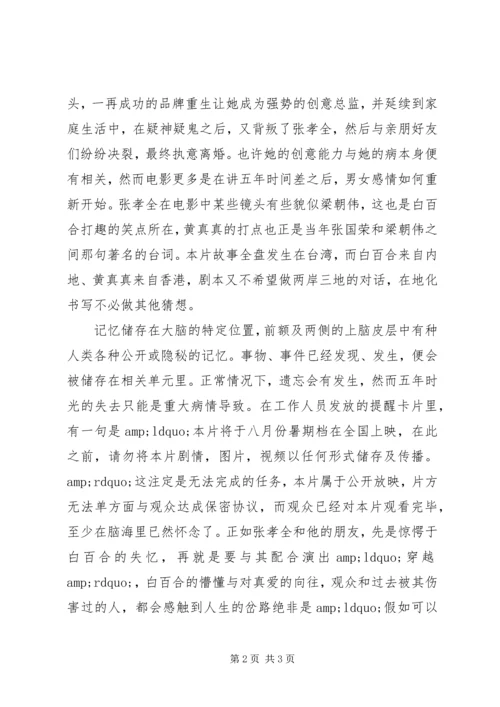 头，一再成功的品牌重生让她成为强势的创意总监，并延续到家庭生活中，在疑神疑鬼之后，又背叛了张孝全，然后与亲朋好友们纷纷决裂，最终执意离婚。也许她的创意能力与她的病本身便有相关，然而电影更多是在讲五年时间差之后，男女感情如何重新开始。张孝全在电影中某些镜头有些貌似梁朝伟，这也是白百合打趣的笑点所在，黄真真的打点也正是当年张国荣和梁朝伟之间那句著名的台词。本片故事全盘发生在台湾，而白百合来自内地、黄真真来自香港，剧本又不希望做两岸三地的对话，在地化书写不必做其他猜想。

记忆储存在大脑的特定位置，前额及两侧的上脑皮层中有种人类各种公开或隐秘的记忆。事物、事件已经发现、发生，便会被储存在相关单元里。正常情况下，遗忘会有发生，然而五年时光的失去只能是重大病情导致。在工作人员发放的提醒卡片里，有一句是 amp;ldquo;本片将于八月份暑期档在全国上映，在此之前，请勿将本片剧情，图片，视频以任何形式储存及传播。amp;rdquo;这注定是无法完成的任务，本片属于公开放映，片方无法单方面与观众达成保密协议，而观众已经对本片观看完毕，至少在脑海里已然怀念了。正如张孝全和他的朋友，先是惊愕于白百合的失忆，再就是要与其配合演出 amp;ldquo;穿越 amp;rdquo;，白百合的懵懂与对真爱的向往，观众和过去被其伤害过的人，都会感触到人生的岔路绝非是 amp;ldquo;假如可以

第 2 页 共 3 页